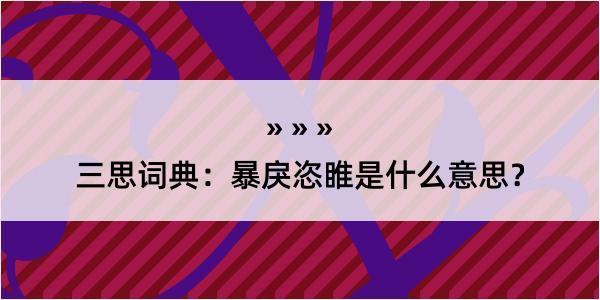 » » »
三思词典：暴戾恣睢是什么意思？